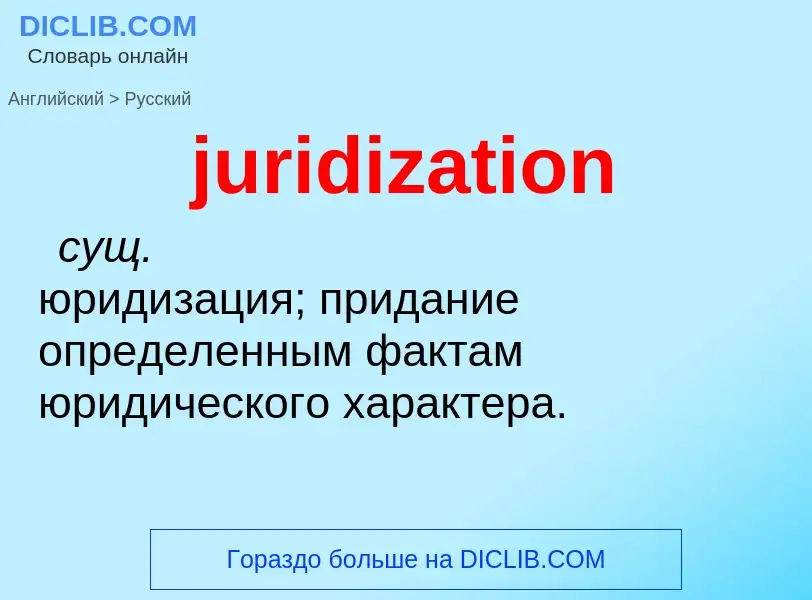 DICLIB.COM
Словарь онлайн

Английский > Русский

juridization

сущ.
юридизация; придание определенным фактам юридического характера.

Гораздо больше на DICLIB.COM